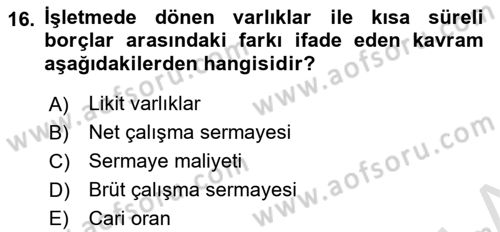 16. İşletmede dönen varlıklar ile kısa süreli borçlar arasındaki farkı ifade eden kavram aşağıdakilerden hangisidir?

A) Likit varlıklar
B) Net çalışma sermayesi
C) Sermaye maliyeti
D) Brüt çalışma sermayesi
E) Cari oran

www.aofsoru.com
www.aofsoru.com
www.aofsoru.com
www.aofsoru.com